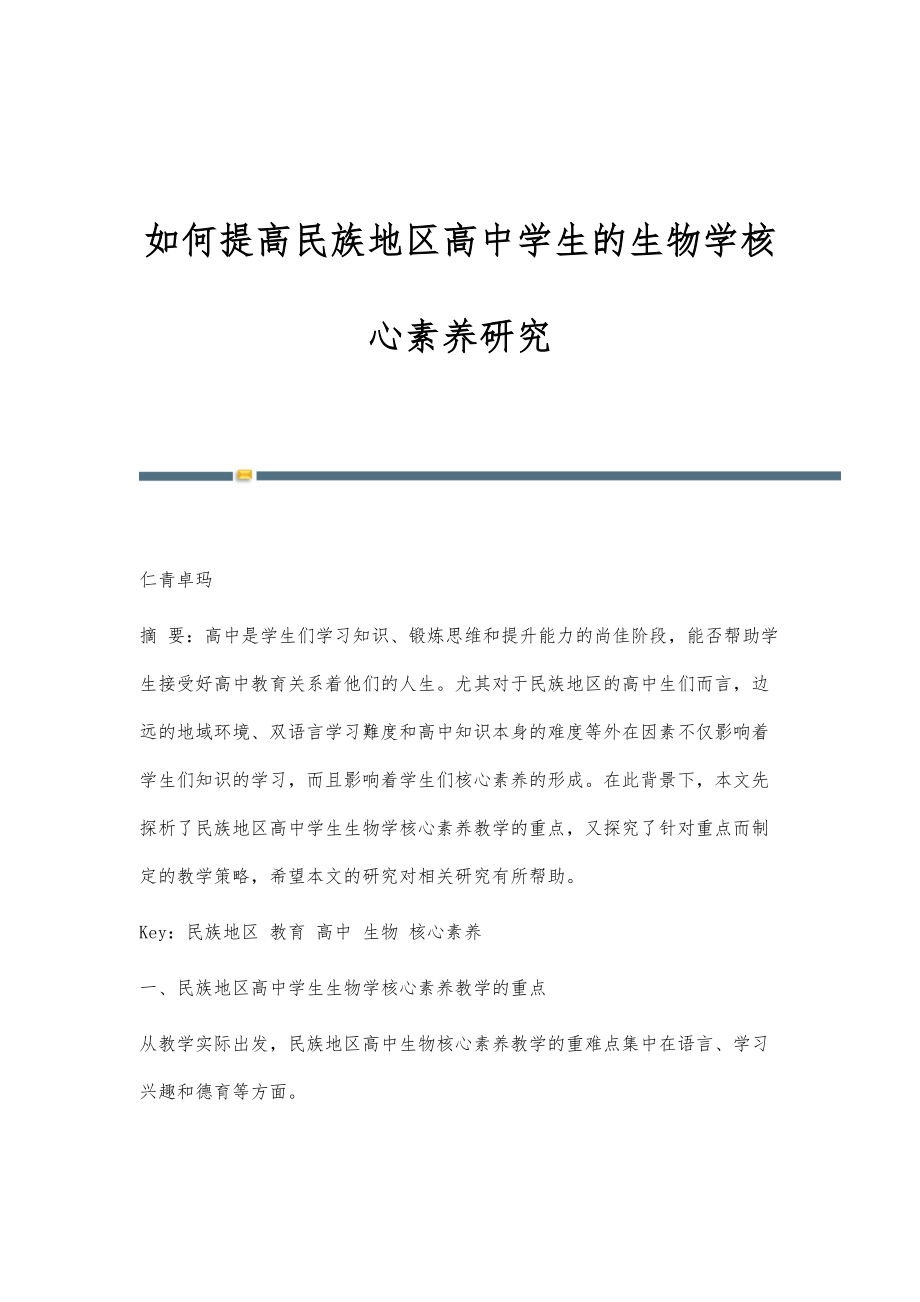 如何提高民族地区高中学生的生物学核心素养研究

仁青卓玛

摘 要：高中是学生们学习知识、锻炼思维和提升能力的尚佳阶段，能否帮助学生接受好高中教育关系着他们的人生。尤其对于民族地区的高中生们而言，边远的地域环境、双语言学习難度和高中知识本身的难度等外在因素不仅影响着学生们知识的学习，而且影响着学生们核心素养的形成。在此背景下，本文先探析了民族地区高中学生生物学核心素养教学的重点，又探究了针对重点而制定的教学策略，希望本文的研究对相关研究有所帮助。

Key：民族地区 教育 高中 生物 核心素养

一、民族地区高中学生生物学核心素养教学的重点

从教学实际出发，民族地区高中生物核心素养教学的重难点集中在语言、学习兴趣和德育等方面。